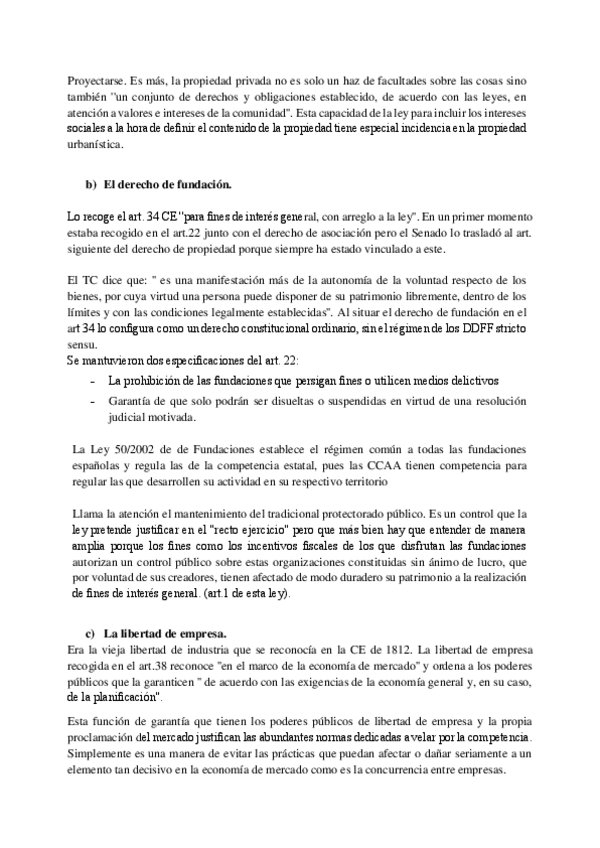 Proyectarse. Es más, la propiedad privada no es solo un haz de facultades sobre las cosas sino también "un conjunto de derechos y obligaciones establecido, de acuerdo con las leyes, en atención a valores e intereses de la comunidad". Esta capacidad de la ley para incluir los intereses sociales a la hora de definir el contenido de la propiedad tiene especial incidencia en la propiedad urbanística.

b) El derecho de fundación.

Lo recoge el art. 34 CE "para fines de interés general, con arreglo a la ley". En un primer momento estaba recogido en el art.22 junto con el derecho de asociación pero el Senado lo trasladó al art. siguiente del derecho de propiedad porque siempre ha estado vinculado a este.

El TC dice que: " es una manifestación más de la autonomía de la voluntad respecto de los bienes, por cuya virtud una persona puede disponer de su patrimonio libremente, dentro de los límites y con las condiciones legalmente establecidas". Al situar el derecho de fundación en el art 34 lo configura como un derecho constitucional ordinario, sin el régimen de los DDFF stricto sensu.
Se mantuvieron dos especificaciones del art. 22:
- La prohibición de las fundaciones que persigan fines o utilicen medios delictivos
- Garantía de que solo podrán ser disueltas o suspendidas en virtud de una resolución judicial motivada.

La Ley 50/2002 de de Fundaciones establece el régimen común a todas las fundaciones españolas y regula las de la competencia estatal, pues las CCAA tienen competencia para regular las que desarrollen su actividad en su respectivo territorio

Llama la atención el mantenimiento del tradicional protectorado público. Es un control que la ley pretende justificar en el "recto ejercicio" pero que más bien hay que entender de manera amplia porque los fines como los incentivos fiscales de los que disfrutan las fundaciones autorizan un control público sobre estas organizaciones constituidas sin ánimo de lucro, que por voluntad de sus creadores, tienen afectado de modo duradero su patrimonio a la realización de fines de interés general. (art.1 de esta ley).

c) La libertad de empresa.
Era la vieja libertad de industria que se reconocía en la CE de 1812. La libertad de empresa recogida en el art.38 reconoce "en el marco de la economía de mercado" y ordena a los poderes públicos que la garanticen " de acuerdo con las exigencias de la economía general y, en su caso, de la planificación".

Esta función de garantía que tienen los poderes públicos de libertad de empresa y la propia proclamación del mercado justifican las abundantes normas dedicadas a velar por la competencia. Simplemente es una manera de evitar las prácticas que puedan afectar o dañar seriamente a un elemento tan decisivo en la economía de mercado como es la concurrencia entre empresas.